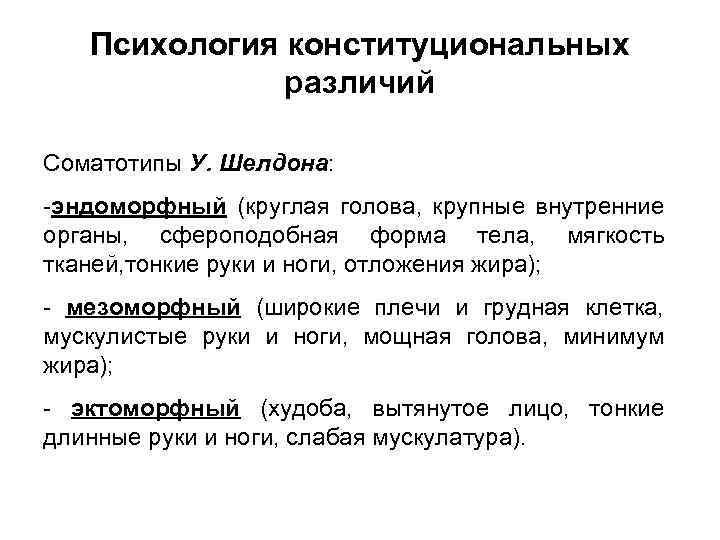 Психология конституциональных различий

Соматотипы У. Шелдона:

-эндоморфный (круглая голова, крупные внутренние органы, сфероподобная форма тела, мягкость тканей,тонкие руки и ноги, отложения жира);

- мезоморфный (широкие плечи и грудная клетка, мускулистые руки и ноги, мощная голова, минимум жира);

- эктоморфный (худоба, вытянутое лицо, тонкие длинные руки и ноги, слабая мускулатура).